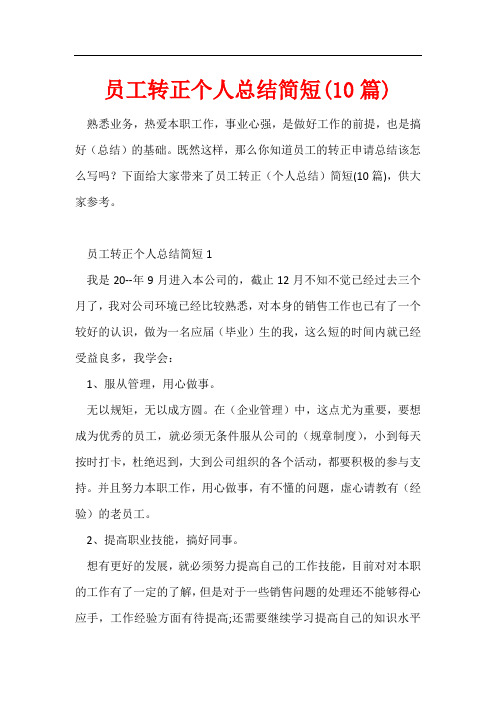 员工转正个人总结简短(10篇)

熟悉业务，热爱本职工作，事业心强，是做好工作的前提，也是搞好（总结）的基础。既然这样，那么你知道员工的转正申请总结该怎么写吗？下面给大家带来了员工转正（个人总结）简短(10篇)，供大家参考。

员工转正个人总结简短1

我是20--年9月进入本公司的，截止12月不知不觉已经过去三个月了，我对公司环境已经比较熟悉，对本身的销售工作也已有了一个较好的认识，做为一名应届（毕业）生的我，这么短的时间内就已经受益良多，我学会：

1、服从管理，用心做事。

无以规矩，无以成方圆。在（企业管理）中，这点尤为重要，要想成为优秀的员工，就必须无条件服从公司的（规章制度），小到每天按时打卡，杜绝迟到，大到公司组织的各个活动，都要积极的参与支持。并且努力本职工作，用心做事，有不懂的问题，虚心请教有（经验）的老员工。

2、提高职业技能，搞好同事。

想有更好的发展，就必须努力提高自己的工作技能，目前对对本职的工作有了一定的了解，但是对于一些销售问题的处理还不能够得心应手，工作经验方面有待提高;还需要继续学习提高自己的知识水平